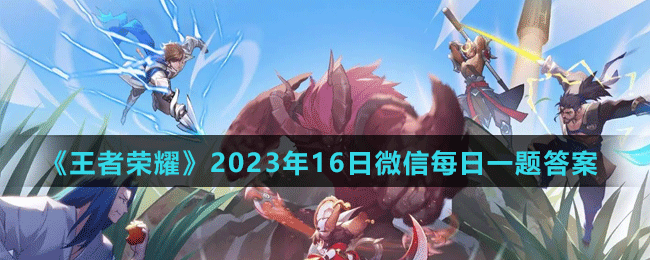 《王者荣耀》2023年16日微信每日一题答案